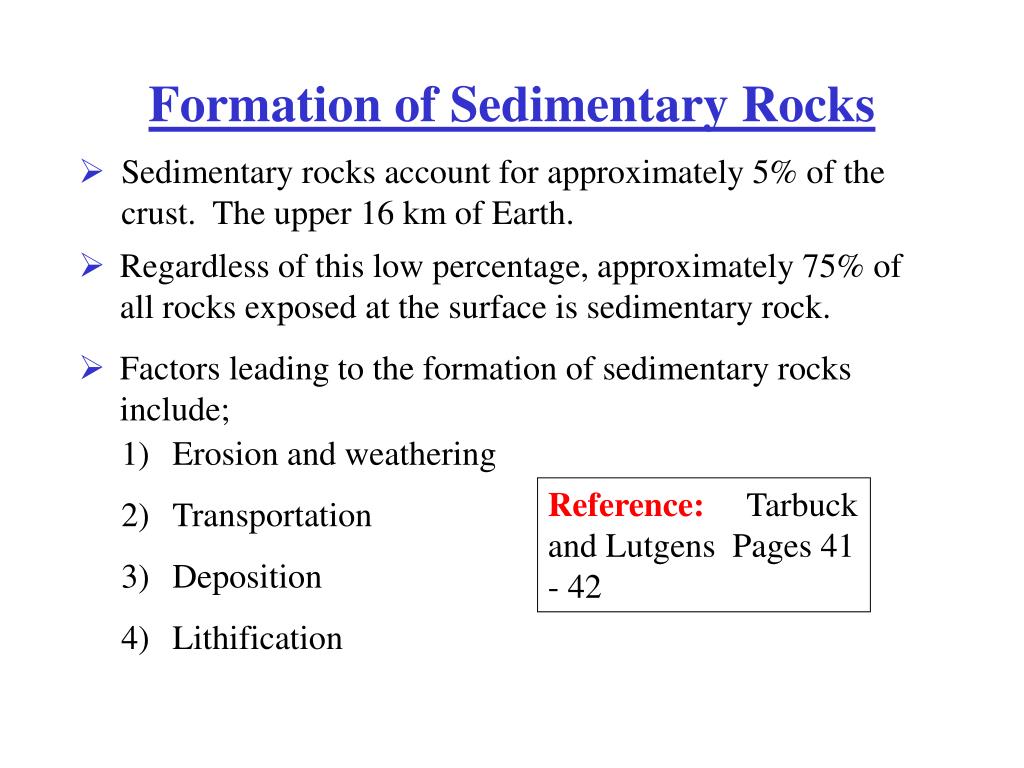 Formation of Sedimentary Rocks

➢ Sedimentary rocks account for approximately 5% of the crust. The upper 16 km of Earth.

➢ Regardless of this low percentage, approximately 75% of all rocks exposed at the surface is sedimentary rock.

➢ Factors leading to the formation of sedimentary rocks include;

1) Erosion and weathering

2) Transportation

3) Deposition

4) Lithification

Reference: Tarbuck and Lutgens Pages 41 - 42